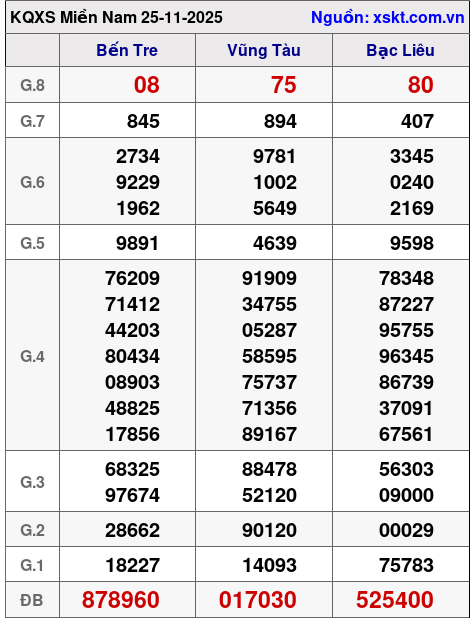 KQXS Miền Nam 25-11-2025 Nguồn: xskt.com.vn

|  | Bến Tre | Vũng Tàu | Bạc Liêu |
|---|---|---|---|
| G.8 | 08 | 75 | 80 |
| G.7 | 845 | 894 | 407 |
| G.6 | 2734 9229 1962 | 9781 1002 5649 | 3345 0240 2169 |
| G.5 | 9891 | 4639 | 9598 |
| G.4 | 76209 71412 44203 80434 08903 48825 17856 | 91909 34755 05287 58595 75737 71356 89167 | 78348 87227 95755 96345 86739 37091 67561 |
| G.3 | 68325 97674 | 88478 52120 | 56303 09000 |
| G.2 | 28662 | 90120 | 00029 |
| G.1 | 18227 | 14093 | 75783 |
| ĐB | 878960 | 017030 | 525400 |